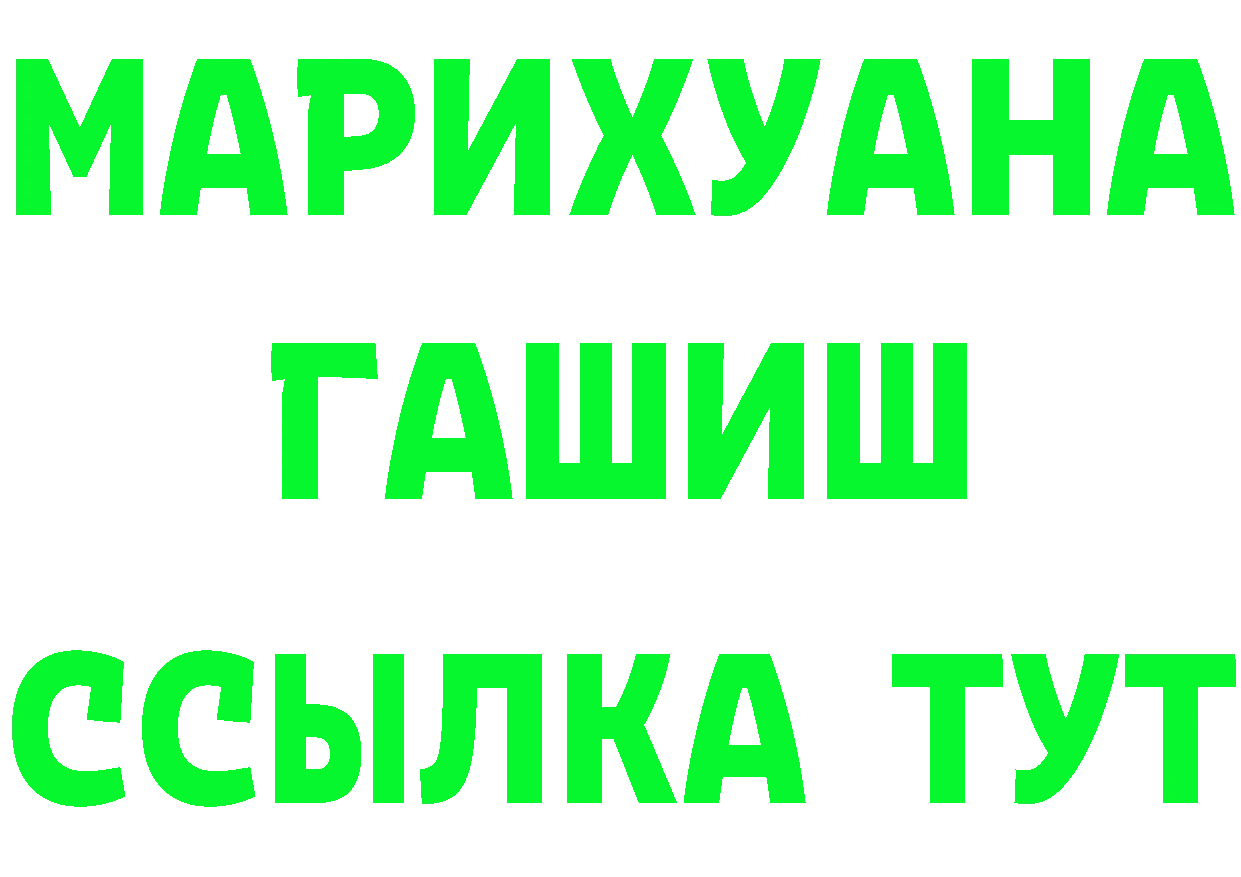 МАРИХУАНА
ГАШИШ
ССЫЛКА ТУТ